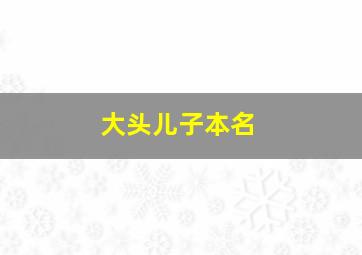 大头儿子本名